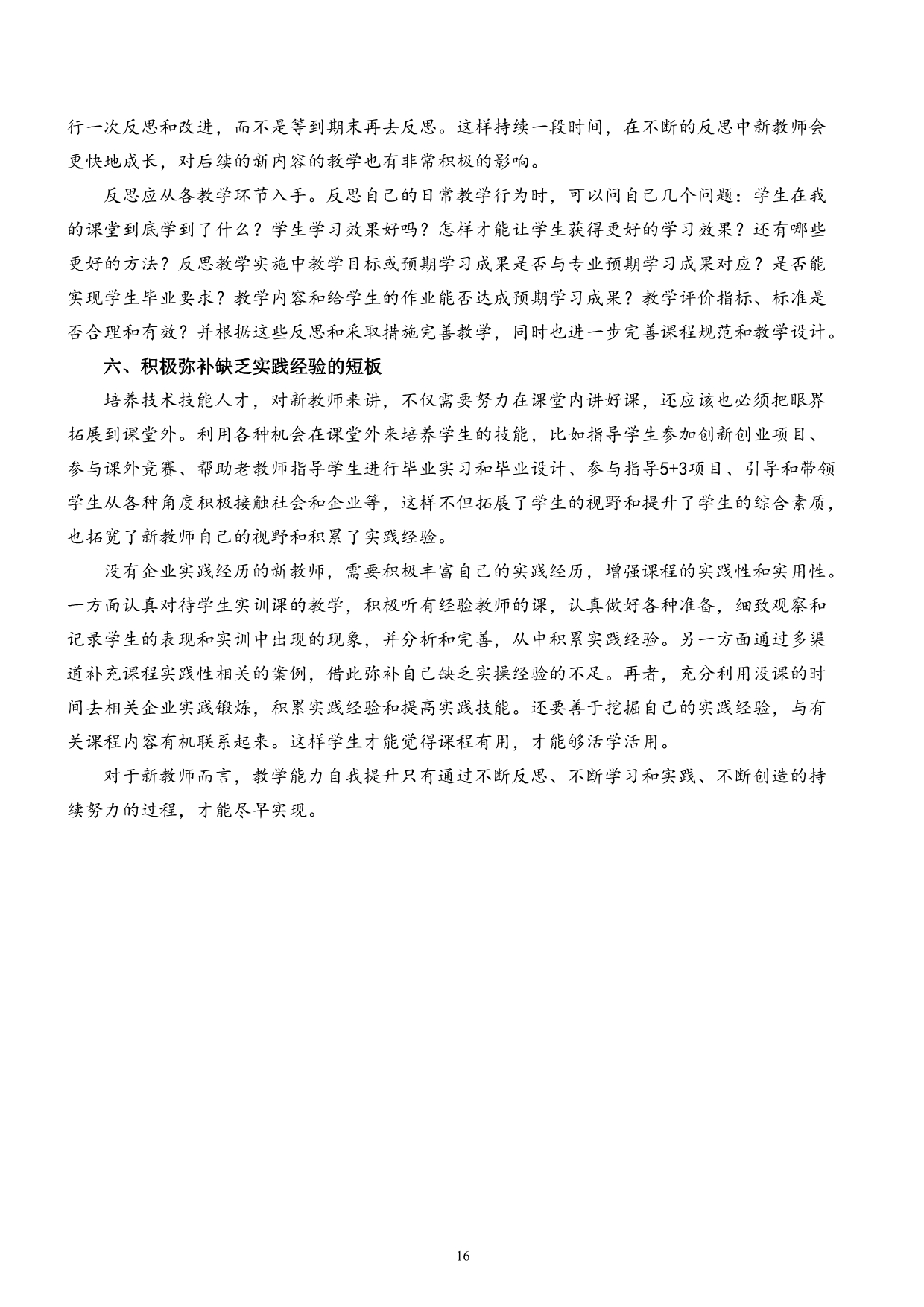 行一次反思和改进，而不是等到期末再去反思。这样持续一段时间，在不断的反思中新教师会更快地成长，对后续的新内容的教学也有非常积极的影响。

反思应从各教学环节入手。反思自己的日常教学行为时，可以问自己几个问题：学生在我的课堂到底学到了什么？学生学习效果好吗？怎样才能让学生获得更好的学习效果？还有哪些更好的方法？反思教学实施中教学目标或预期学习成果是否与专业预期学习成果对应？是否能实现学生毕业要求？教学内容和给学生的作业能否达成预期学习成果？教学评价指标、标准是否合理和有效？并根据这些反思和采取措施完善教学，同时也进一步完善课程规范和教学设计。

六、积极弥补缺乏实践经验的短板

培养技术技能人才，对新教师来讲，不仅需要努力在课堂内讲好课，还应该也必须把眼界拓展到课堂外。利用各种机会在课堂外来培养学生的技能，比如指导学生参加创新创业项目、参与课外竞赛、帮助老教师指导学生进行毕业实习和毕业设计、参与指导5+3项目、引导和带领学生从各种角度积极接触社会和企业等，这样不但拓展了学生的视野和提升了学生的综合素质，也拓宽了新教师自己的视野和积累了实践经验。

没有企业实践经历的新教师，需要积极丰富自己的实践经历，增强课程的实践性和实用性。一方面认真对待学生实训课的教学，积极听有经验教师的课，认真做好各种准备，细致观察和记录学生的表现和实训中出现的现象，并分析和完善，从中积累实践经验。另一方面通过多渠道补充课程实践性相关的案例，借此弥补自己缺乏实操经验的不足。再者，充分利用没课的时间去相关企业实践锻炼，积累实践经验和提高实践技能。还要善于挖掘自己的实践经验，与有关课程内容有机联系起来。这样学生才能觉得课程有用，才能够活学活用。

对于新教师而言，教学能力自我提升只有通过不断反思、不断学习和实践、不断创造的持续努力的过程，才能尽早实现。

16